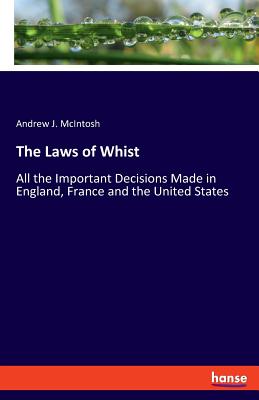 Andrew J. McIntosh

The Laws of Whist

All the Important Decisions Made in England, France and the United States

hanse